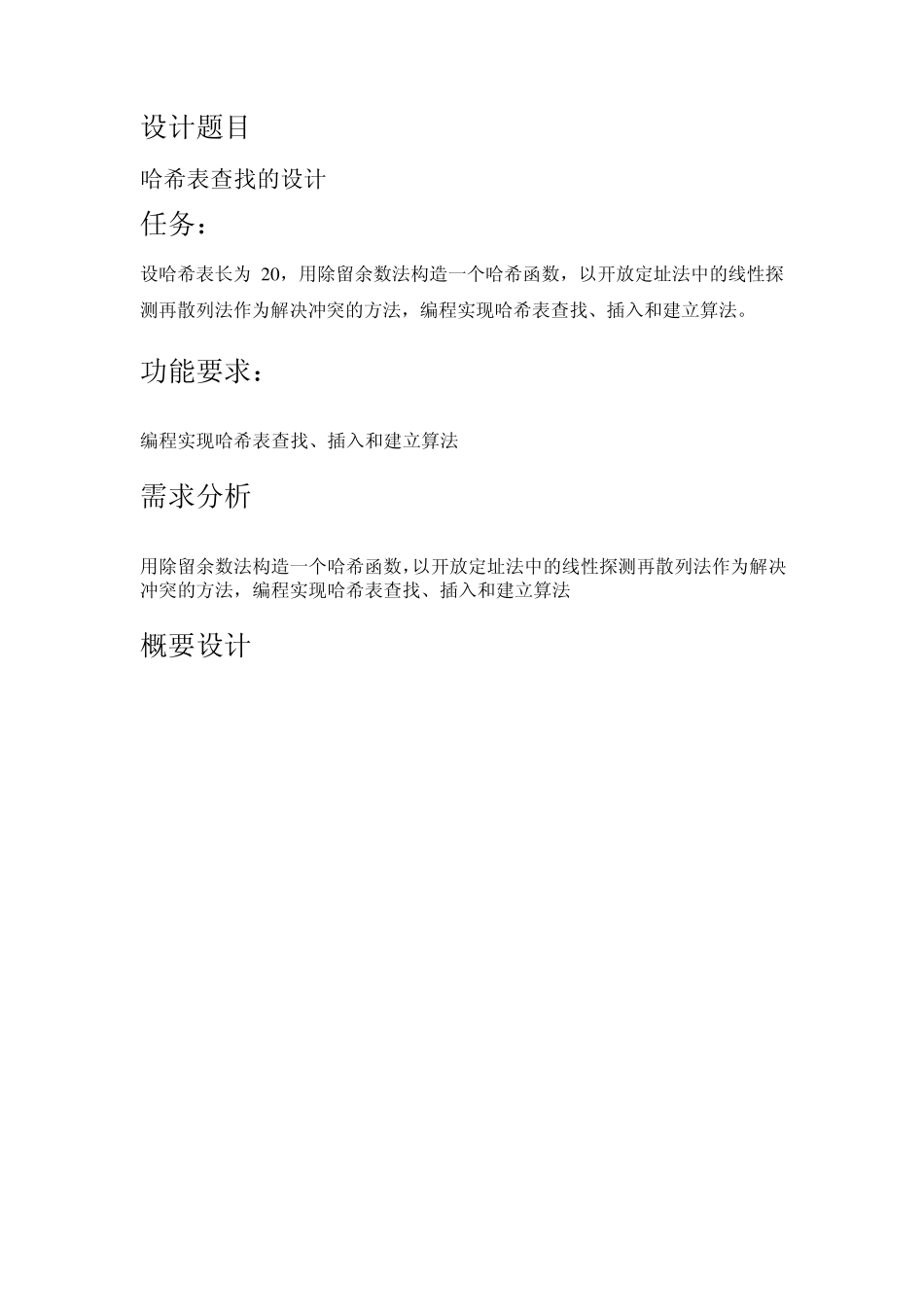 设计题目

哈希表查找的设计

任务：

设哈希表长为 20，用除留余数法构造一个哈希函数，以开放定址法中的线性探测再散列法作为解决冲突的方法，编程实现哈希表查找、插入和建立算法。

功能要求：

编程实现哈希表查找、插入和建立算法

需求分析

用除留余数法构造一个哈希函数，以开放定址法中的线性探测再散列法作为解决冲突的方法，编程实现哈希表查找、插入和建立算法

概要设计